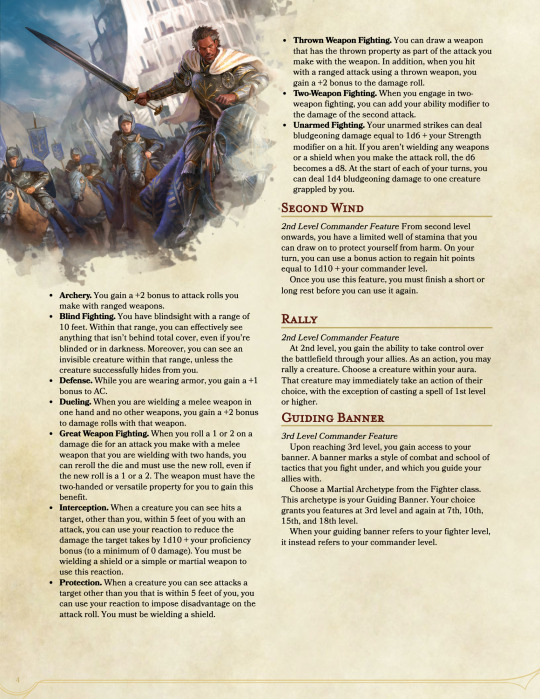 - **Archery.** You gain a +2 bonus to attack rolls you make with ranged weapons.
- **Blind Fighting.** You have blindsight with a range of 10 feet. Within that range, you can effectively see anything that isn't behind total cover, even if you're blinded or in darkness. Moreover, you can see an invisible creature within that range, unless the creature successfully hides from you.
- **Defense.** While you are wearing armor, you gain a +1 bonus to AC.
- **Dueling.** When you are wielding a melee weapon in one hand and no other weapons, you gain a +2 bonus to damage rolls with that weapon.
- **Great Weapon Fighting.** When you roll a 1 or 2 on a damage die for an attack you make with a melee weapon that you are wielding with two hands, you can reroll the die and must use the new roll, even if the new roll is a 1 or a 2. The weapon must have the two-handed or versatile property for you to gain this benefit.
- **Interception.** When a creature you can see hits a target, other than you, within 5 feet of you with an attack, you can use your reaction to reduce the damage the target takes by 1d10 + your proficiency bonus (to a minimum of 0 damage). You must be wielding a shield or a simple or martial weapon to use this reaction.
- **Protection.** When a creature you can see attacks a target other than you that is within 5 feet of you, you can use your reaction to impose disadvantage on the attack roll. You must be wielding a shield.

- **Thrown Weapon Fighting.** You can draw a weapon that has the thrown property as part of the attack you make with the weapon. In addition, when you hit with a ranged attack using a thrown weapon, you gain a +2 bonus to the damage roll.
- **Two-Weapon Fighting.** When you engage in two-weapon fighting, you can add your ability modifier to the damage of the second attack.
- **Unarmed Fighting.** Your unarmed strikes can deal bludgeoning damage equal to 1d6 + your Strength modifier on a hit. If you aren't wielding any weapons or a shield when you make the attack roll, the d6 becomes a d8. At the start of each of your turns, you can deal 1d4 bludgeoning damage to one creature grappled by you.

SECOND WIND

*2nd Level Commander Feature* From second level onwards, you have a limited well of stamina that you can draw on to protect yourself from harm. On your turn, you can use a bonus action to regain hit points equal to 1d10 + your commander level.

Once you use this feature, you must finish a short or long rest before you can use it again.

RALLY

*2nd Level Commander Feature*

At 2nd level, you gain the ability to take control over the battlefield through your allies. As an action, you may rally a creature. Choose a creature within your aura. That creature may immediately take an action of their choice, with the exception of casting a spell of 1st level or higher.

GUIDING BANNER

*3rd Level Commander Feature*

Upon reaching 3rd level, you gain access to your banner. A banner marks a style of combat and school of tactics that you fight under, and which you guide your allies with.

Choose a Martial Archetype from the Fighter class. This archetype is your Guiding Banner. Your choice grants you features at 3rd level and again at 7th, 10th, 15th, and 18th level.

When your guiding banner refers to your fighter level, it instead refers to your commander level.

4